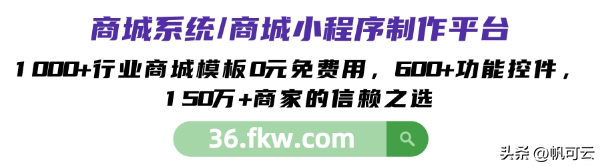 商城系统/商城小程序制作平台

1000+行业商城模板0元免费用，600+功能控件，150万+商家的信赖之选

36.fkw.com

头条 @帆可云